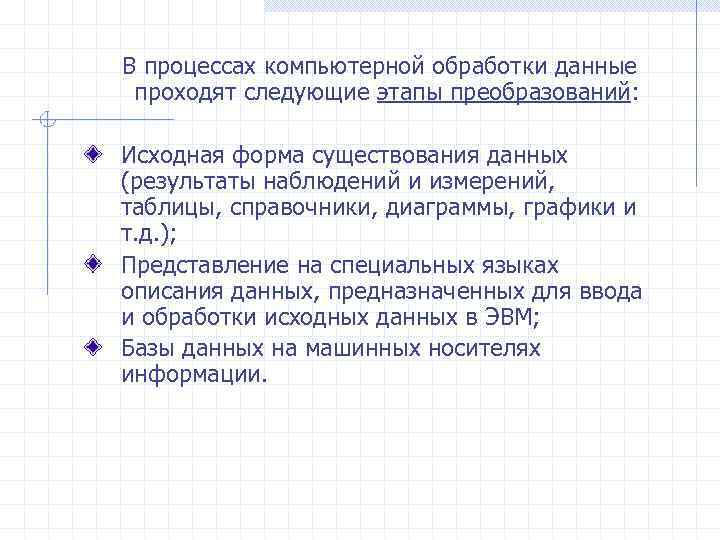 В процессах компьютерной обработки данные проходят следующие этапы преобразований:

Исходная форма существования данных (результаты наблюдений и измерений, таблицы, справочники, диаграммы, графики и т.д.);

Представление на специальных языках описания данных, предназначенных для ввода и обработки исходных данных в ЭВМ;

Базы данных на машинных носителях информации.